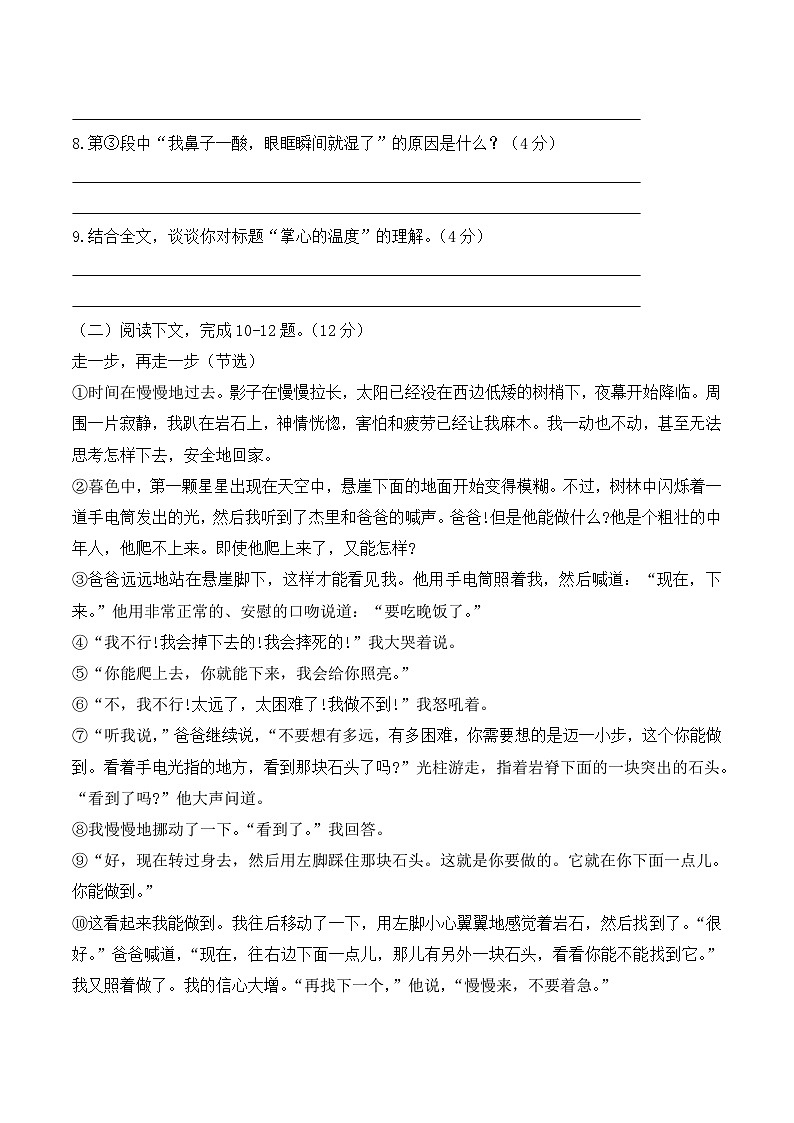 8.第③段中“我鼻子一酸，眼眶瞬间就湿了”的原因是什么？（4分）

9.结合全文，谈谈你对标题“掌心的温度”的理解。（4分）

（二）阅读下文，完成10-12题。（12分）

走一步，再走一步（节选）

①时间在慢慢地过去。影子在慢慢拉长，太阳已经没在西边低矮的树梢下，夜幕开始降临。周围一片寂静，我趴在岩石上，神情恍惚，害怕和疲劳已经让我麻木。我一动也不动，甚至无法思考怎样下去，安全地回家。

②暮色中，第一颗星星出现在天空中，悬崖下面的地面开始变得模糊。不过，树林中闪烁着一道手电筒发出的光，然后我听到了杰里和爸爸的喊声。爸爸!但是他能做什么?他是个粗壮的中年人，他爬不上来。即使他爬上来了，又能怎样?

③爸爸远远地站在悬崖脚下，这样才能看见我。他用手电筒照着我，然后喊道：“现在，下来。”他用非常正常的、安慰的口吻说道：“要吃晚饭了。”

④“我不行!我会掉下去的!我会摔死的!”我大哭着说。

⑤“你能爬上去，你就能下来，我会给你照亮。”

⑥“不，我不行!太远了，太困难了!我做不到!”我怒吼着。

⑦“听我说，”爸爸继续说，“不要想有多远，有多困难，你需要想的是迈一小步，这个你能做到。看着手电光指的地方，看到那块石头了吗?”光柱游走，指着岩脊下面的一块突出的石头。“看到了吗?”他大声问道。

⑧我慢慢地挪动了一下。“看到了。”我回答。

⑨“好，现在转过身去，然后用左脚踩住那块石头。这就是你要做的。它就在你下面一点儿。你能做到。”

⑩这看起来我能做到。我往后移动了一下，用左脚小心翼翼地感觉着岩石，然后找到了。“很好。”爸爸喊道，“现在，往右边下面一点儿，那儿有另外一块石头，看看你能不能找到它。”我又照着做了。我的信心大增。“再找下一个，”他说，“慢慢来，不要着急。”